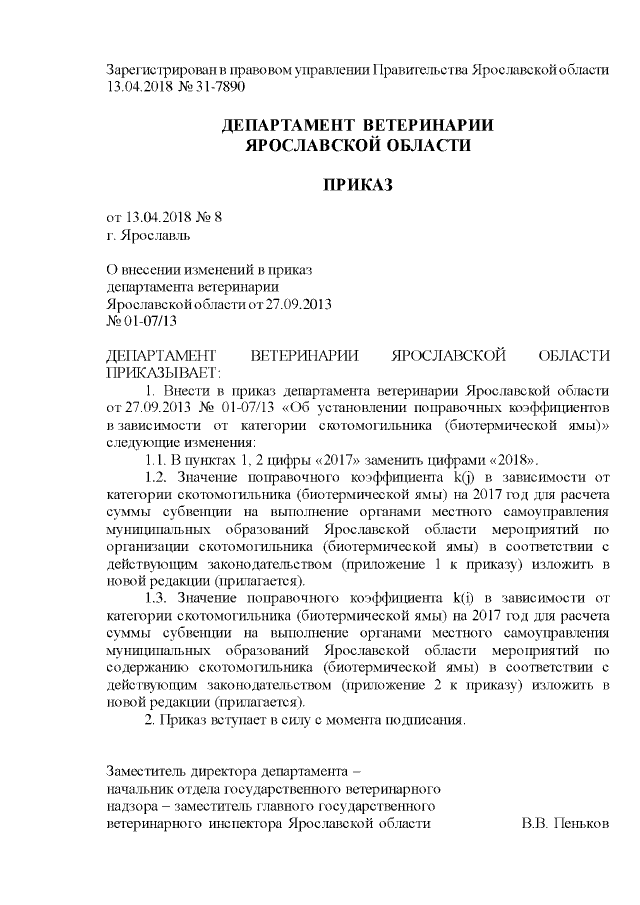 Зарегистрирован в правовом управлении Правительства Ярославской области 13.04.2018 № 31-7890

ДЕПАРТАМЕНТ ВЕТЕРИНАРИИ ЯРОСЛАВСКОЙ ОБЛАСТИ

ПРИКАЗ

от 13.04.2018 № 8
г. Ярославль

О внесении изменений в приказ департамента ветеринарии Ярославской области от 27.09.2013 № 01-07/13

ДЕПАРТАМЕНТ ВЕТЕРИНАРИИ ЯРОСЛАВСКОЙ ОБЛАСТИ ПРИКАЗЫВАЕТ:

1. Внести в приказ департамента ветеринарии Ярославской области от 27.09.2013 № 01-07/13 «Об установлении поправочных коэффициентов в зависимости от категории скотомогильника (биотермической ямы)» следующие изменения:

1.1. В пунктах 1, 2 цифры «2017» заменить цифрами «2018».

1.2. Значение поправочного коэффициента k(j) в зависимости от категории скотомогильника (биотермической ямы) на 2017 год для расчета суммы субвенции на выполнение органами местного самоуправления муниципальных образований Ярославской области мероприятий по организации скотомогильника (биотермической ямы) в соответствии с действующим законодательством (приложение 1 к приказу) изложить в новой редакции (прилагается).

1.3. Значение поправочного коэффициента k(i) в зависимости от категории скотомогильника (биотермической ямы) на 2017 год для расчета суммы субвенции на выполнение органами местного самоуправления муниципальных образований Ярославской области мероприятий по содержанию скотомогильника (биотермической ямы) в соответствии с действующим законодательством (приложение 2 к приказу) изложить в новой редакции (прилагается).

2. Приказ вступает в силу с момента подписания.

Заместитель директора департамента – начальник отдела государственного ветеринарного надзора – заместитель главного государственного ветеринарного инспектора Ярославской области В.В. Пеньков